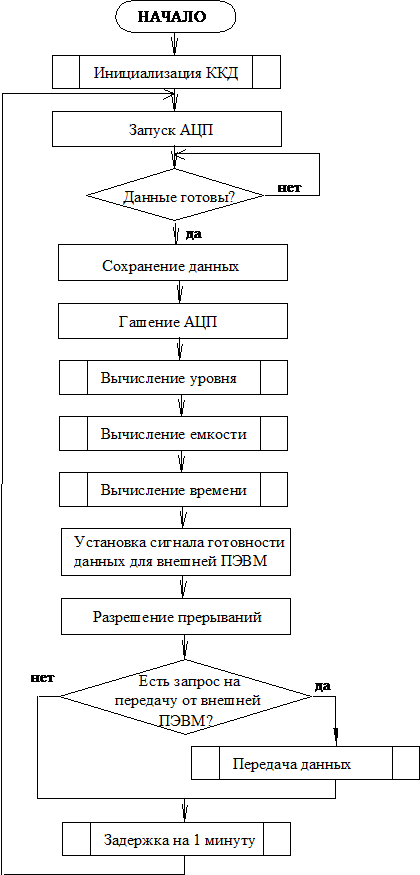 НАЧАЛО

Инициализация ККД

Запуск АЦП

Данные готовы?

нет

да

Сохранение данных

Гашение АЦП

Вычисление уровня

Вычисление емкости

Вычисление времени

Установка сигнала готовности данных для внешней ПЭВМ

Разрешение прерываний

нет

Есть запрос на передачу от внешней ПЭВМ?

да

Передача данных

Задержка на 1 минуту